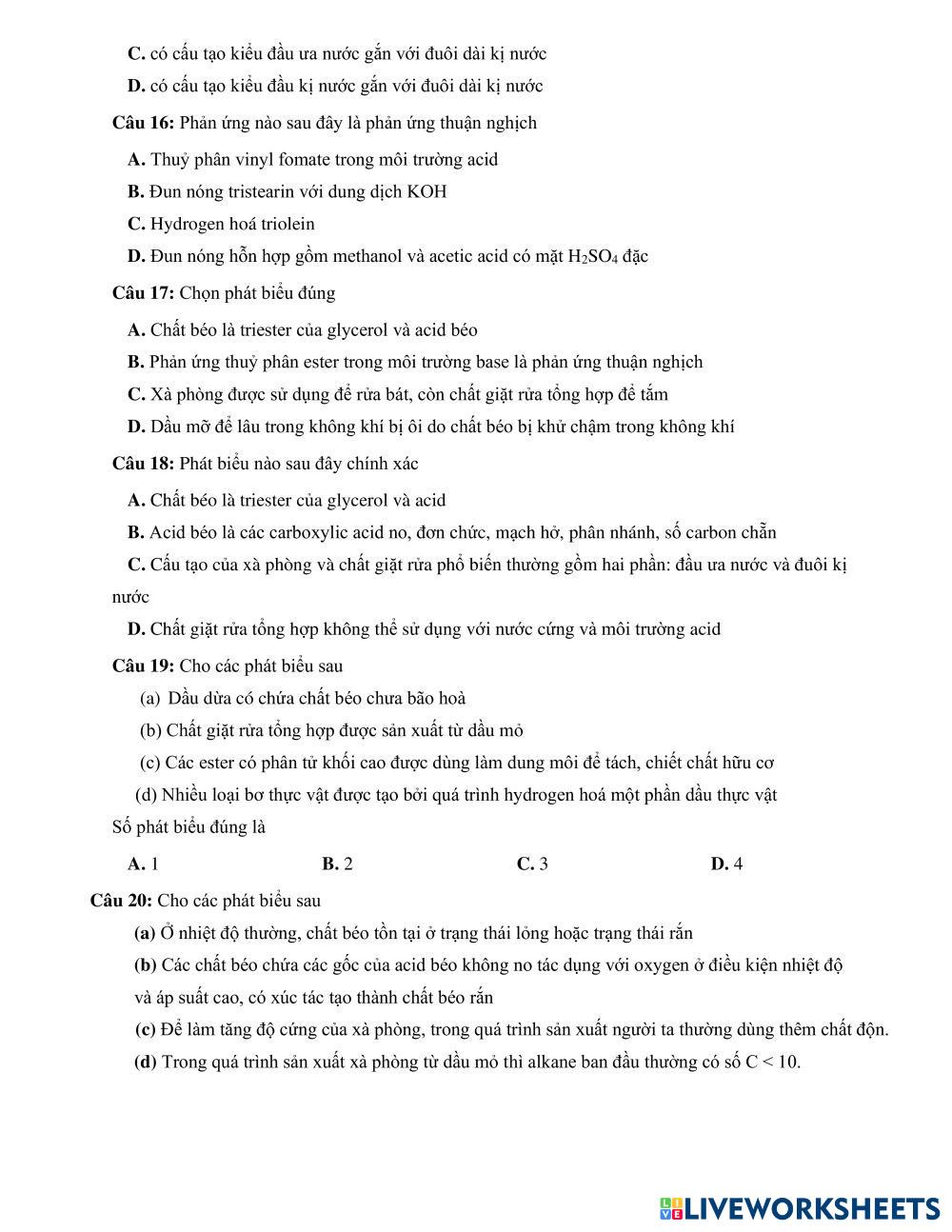 C. có cấu tạo kiểu đầu ưa nước gắn với đuôi dài kị nước

D. có cấu tạo kiểu đầu kị nước gắn với đuôi dài kị nước

Câu 16: Phản ứng nào sau đây là phản ứng thuận nghịch

A. Thuỷ phân vinyl fomate trong môi trường acid

B. Đun nóng tristearin với dung dịch KOH

C. Hydrogen hoá triolein

D. Đun nóng hỗn hợp gồm methanol và acetic acid có mặt $H_2SO_4$ đặc

Câu 17: Chọn phát biểu đúng

A. Chất béo là triester của glycerol và acid béo

B. Phản ứng thuỷ phân ester trong môi trường base là phản ứng thuận nghịch

C. Xà phòng được sử dụng để rửa bát, còn chất giặt rửa tổng hợp để tắm

D. Dầu mỡ để lâu trong không khí bị ôi do chất béo bị khử chậm trong không khí

Câu 18: Phát biểu nào sau đây chính xác

A. Chất béo là triester của glycerol và acid

B. Acid béo là các carboxylic acid no, đơn chức, mạch hở, phân nhánh, số carbon chẵn

C. Cấu tạo của xà phòng và chất giặt rửa phổ biến thường gồm hai phần: đầu ưa nước và đuôi kị nước

D. Chất giặt rửa tổng hợp không thể sử dụng với nước cứng và môi trường acid

Câu 19: Cho các phát biểu sau

(a) Dầu dừa có chứa chất béo chưa bão hoà

(b) Chất giặt rửa tổng hợp được sản xuất từ dầu mỏ

(c) Các ester có phân tử khối cao được dùng làm dung môi để tách, chiết chất hữu cơ

(d) Nhiều loại bơ thực vật được tạo bởi quá trình hydrogen hoá một phần dầu thực vật

Số phát biểu đúng là

A. 1 B. 2 C. 3 D. 4

Câu 20: Cho các phát biểu sau

(a) Ở nhiệt độ thường, chất béo tồn tại ở trạng thái lỏng hoặc trạng thái rắn

(b) Các chất béo chứa các gốc của acid béo không no tác dụng với oxygen ở điều kiện nhiệt độ và áp suất cao, có xúc tác tạo thành chất béo rắn

(c) Để làm tăng độ cứng của xà phòng, trong quá trình sản xuất người ta thường dùng thêm chất độn.

(d) Trong quá trình sản xuất xà phòng từ dầu mỏ thì alkane ban đầu thường có số C < 10.

LIVEWORKSHEETS